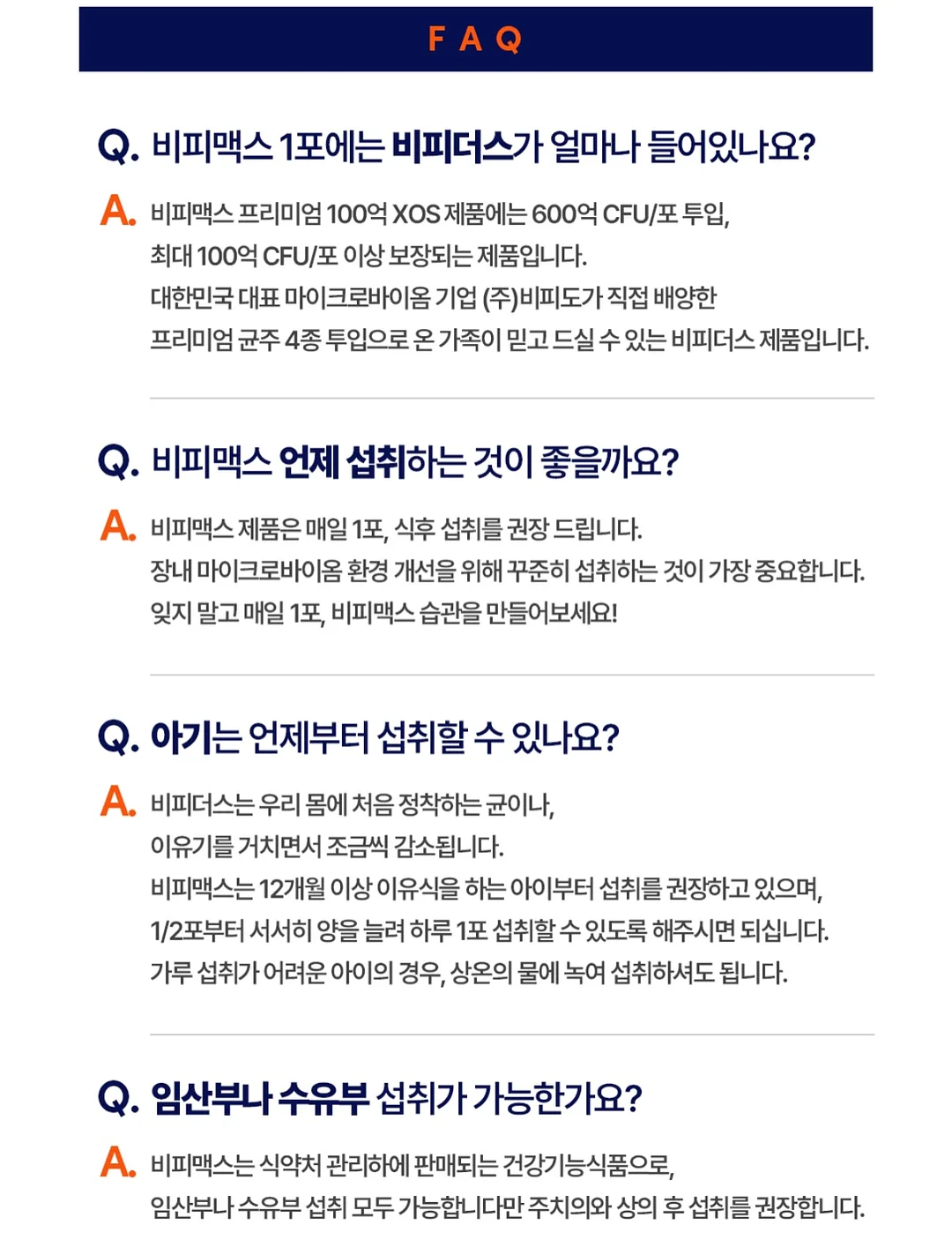 FAQ

Q. 비피맥스 1포에는 비피더스가 얼마나 들어있나요?

A. 비피맥스 프리미엄 100억 XOS 제품에는 600억 CFU/포 투입, 최대 100억 CFU/포 이상 보장되는 제품입니다.
대한민국 대표 마이크로바이옴 기업 (주)비피도가 직접 배양한 프리미엄 균주 4종 투입으로 온 가족이 믿고 드실 수 있는 비피더스 제품입니다.

Q. 비피맥스 언제 섭취하는 것이 좋을까요?

A. 비피맥스 제품은 매일 1포, 식후 섭취를 권장 드립니다.
장내 마이크로바이옴 환경 개선을 위해 꾸준히 섭취하는 것이 가장 중요합니다.
잊지 말고 매일 1포, 비피맥스 습관을 만들어보세요!

Q. 아기는 언제부터 섭취할 수 있나요?

A. 비피더스는 우리 몸에 처음 정착하는 균이나, 이유기를 거치면서 조금씩 감소됩니다.
비피맥스는 12개월 이상 이유식을 하는 아이부터 섭취를 권장하고 있으며, 1/2포부터 서서히 양을 늘려 하루 1포 섭취할 수 있도록 해주시면 되십니다.
가루 섭취가 어려운 아이의 경우, 상온의 물에 녹여 섭취하셔도 됩니다.

Q. 임산부나 수유부 섭취가 가능한가요?

A. 비피맥스는 식약처 관리하에 판매되는 건강기능식품으로, 임산부나 수유부 섭취 모두 가능합니다만 주치의와 상의 후 섭취를 권장합니다.